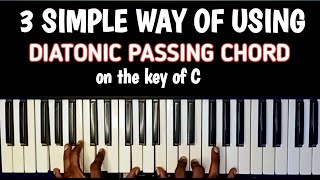 3 SIMPLE WAY OF USING
DIATONIC PASSING CHORD
on the key of C